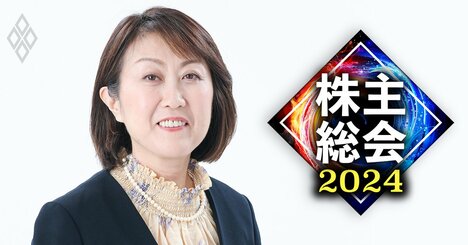 株主
総会
2024